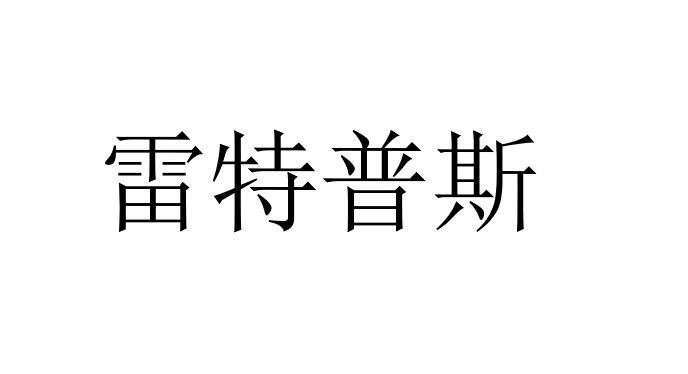 雷特普斯